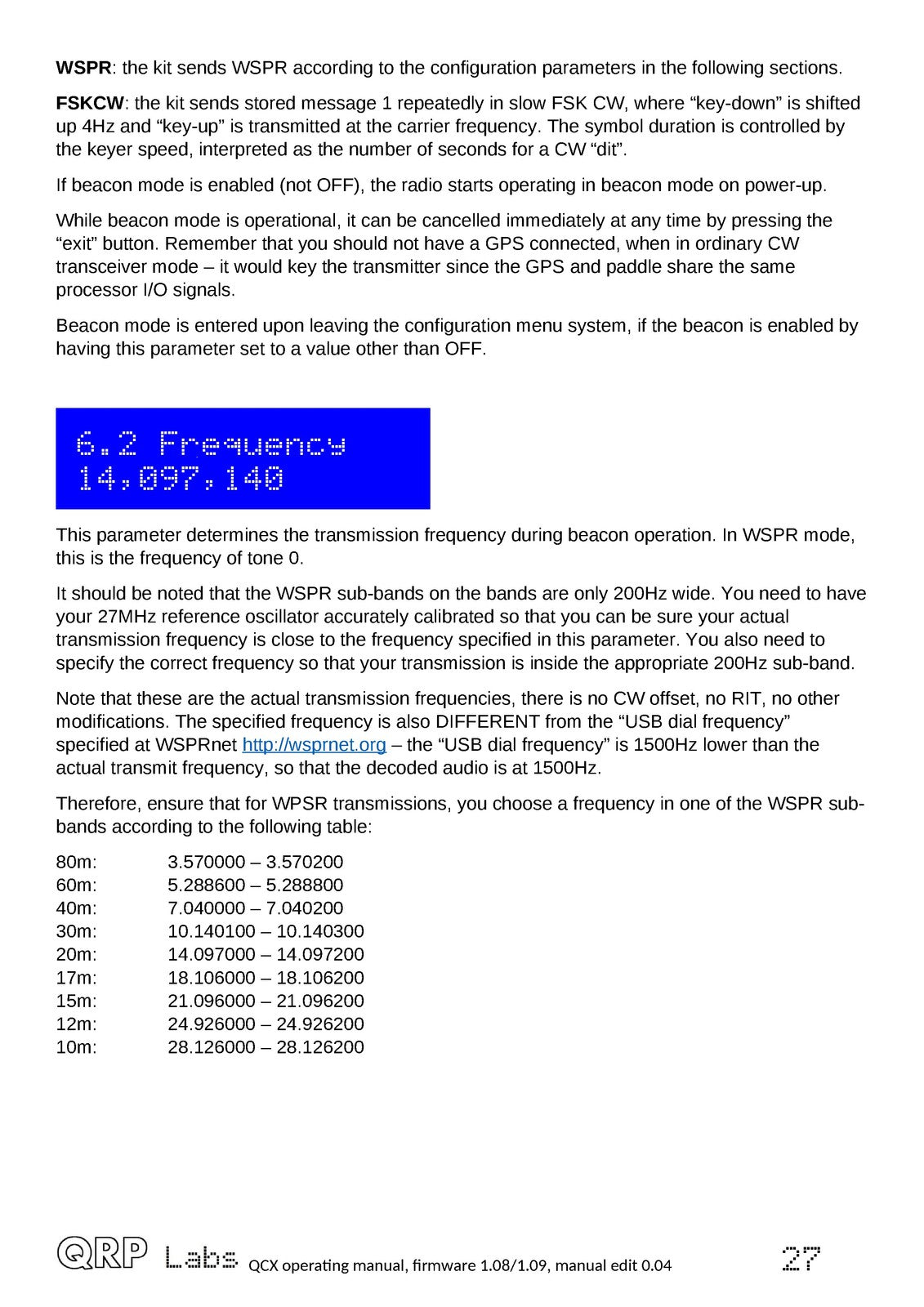 WSPR: the kit sends WSPR according to the configuration parameters in the following sections.

FSKCW: the kit sends stored message 1 repeatedly in slow FSK CW, where "key-down" is shifted up 4Hz and "key-up" is transmitted at the carrier frequency. The symbol duration is controlled by the keyer speed, interpreted as the number of seconds for a CW "dit".

If beacon mode is enabled (not OFF), the radio starts operating in beacon mode on power-up.

While beacon mode is operational, it can be cancelled immediately at any time by pressing the "exit" button. Remember that you should not have a GPS connected, when in ordinary CW transceiver mode – it would key the transmitter since the GPS and paddle share the same processor I/O signals.

Beacon mode is entered upon leaving the configuration menu system, if the beacon is enabled by having this parameter set to a value other than OFF.

6.2 Frequency
14,097,140

This parameter determines the transmission frequency during beacon operation. In WSPR mode, this is the frequency of tone 0.

It should be noted that the WSPR sub-bands on the bands are only 200Hz wide. You need to have your 27MHz reference oscillator accurately calibrated so that you can be sure your actual transmission frequency is close to the frequency specified in this parameter. You also need to specify the correct frequency so that your transmission is inside the appropriate 200Hz sub-band.

Note that these are the actual transmission frequencies, there is no CW offset, no RIT, no other modifications. The specified frequency is also DIFFERENT from the "USB dial frequency" specified at WSPRnet http://wsprnet.org – the "USB dial frequency" is 1500Hz lower than the actual transmit frequency, so that the decoded audio is at 1500Hz.

Therefore, ensure that for WPSR transmissions, you choose a frequency in one of the WSPR sub-bands according to the following table:

80m: 3.570000 – 3.570200
60m: 5.288600 – 5.288800
40m: 7.040000 – 7.040200
30m: 10.140100 – 10.140300
20m: 14.097000 – 14.097200
17m: 18.106000 – 18.106200
15m: 21.096000 – 21.096200
12m: 24.926000 – 24.926200
10m: 28.126000 – 28.126200

QRP Labs QCX operating manual, firmware 1.08/1.09, manual edit 0.04 27